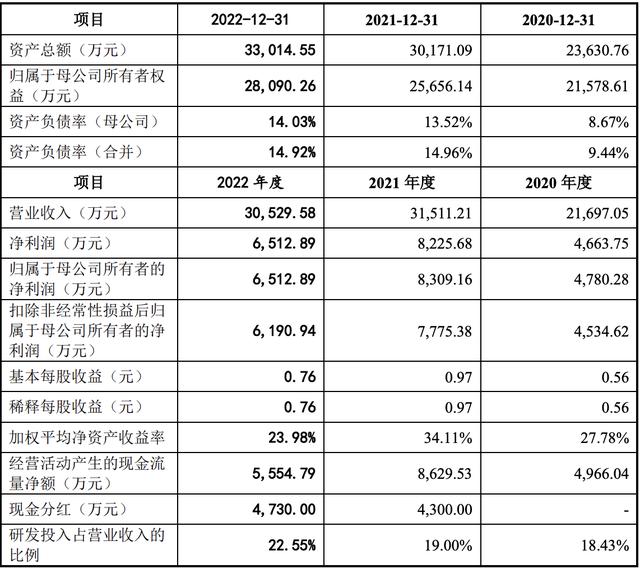 | 项目 | 2022-12-31 | 2021-12-31 | 2020-12-31 |
|---|---|---|---|
| 资产总额（万元） | 33,014.55 | 30,171.09 | 23,630.76 |
| 归属于母公司所有者权益（万元） | 28,090.26 | 25,656.14 | 21,578.61 |
| 资产负债率（母公司） | 14.03% | 13.52% | 8.67% |
| 资产负债率（合并） | 14.92% | 14.96% | 9.44% |
| 项目 | 2022 年度 | 2021 年度 | 2020 年度 |
| 营业收入（万元） | 30,529.58 | 31,511.21 | 21,697.05 |
| 净利润（万元） | 6,512.89 | 8,225.68 | 4,663.75 |
| 归属于母公司所有者的净利润（万元） | 6,512.89 | 8,309.16 | 4,780.28 |
| 扣除非经常性损益后归属于母公司所有者的净利润（万元） | 6,190.94 | 7,775.38 | 4,534.62 |
| 基本每股收益（元） | 0.76 | 0.97 | 0.56 |
| 稀释每股收益（元） | 0.76 | 0.97 | 0.56 |
| 加权平均净资产收益率 | 23.98% | 34.11% | 27.78% |
| 经营活动产生的现金流量净额（万元） | 5,554.79 | 8,629.53 | 4,966.04 |
| 现金分红（万元） | 4,730.00 | 4,300.00 | - |
| 研发投入占营业收入的比例 | 22.55% | 19.00% | 18.43% |